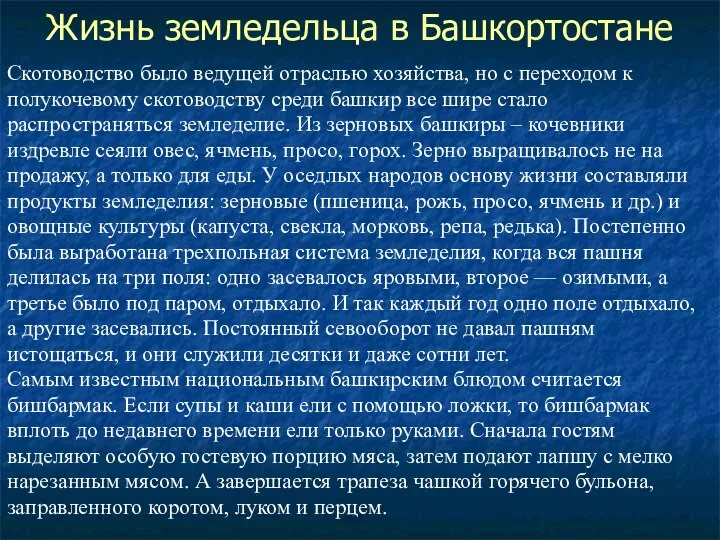 Жизнь земледельца в Башкортостане

Скотоводство было ведущей отраслью хозяйства, но с переходом к полукочевому скотоводству среди башкир все шире стало распространяться земледелие. Из зерновых башкиры – кочевники издревле сеяли овес, ячмень, просо, горох. Зерно выращивалось не на продажу, а только для еды. У оседлых народов основу жизни составляли продукты земледелия: зерновые (пшеница, рожь, просо, ячмень и др.) и овощные культуры (капуста, свекла, морковь, репа, редька). Постепенно была выработана трехпольная система земледелия, когда вся пашня делилась на три поля: одно засевалось яровыми, второе — озимыми, а третье было под паром, отдыхало. И так каждый год одно поле отдыхало, а другие засевались. Постоянный севооборот не давал пашням истощаться, и они служили десятки и даже сотни лет.
Самым известным национальным башкирским блюдом считается бишбармак. Если супы и каши ели с помощью ложки, то бишбармак вплоть до недавнего времени ели только руками. Сначала гостям выделяют особую гостевую порцию мяса, затем подают лапшу с мелко нарезанным мясом. А завершается трапеза чашкой горячего бульона, заправленного коротом, луком и перцем.